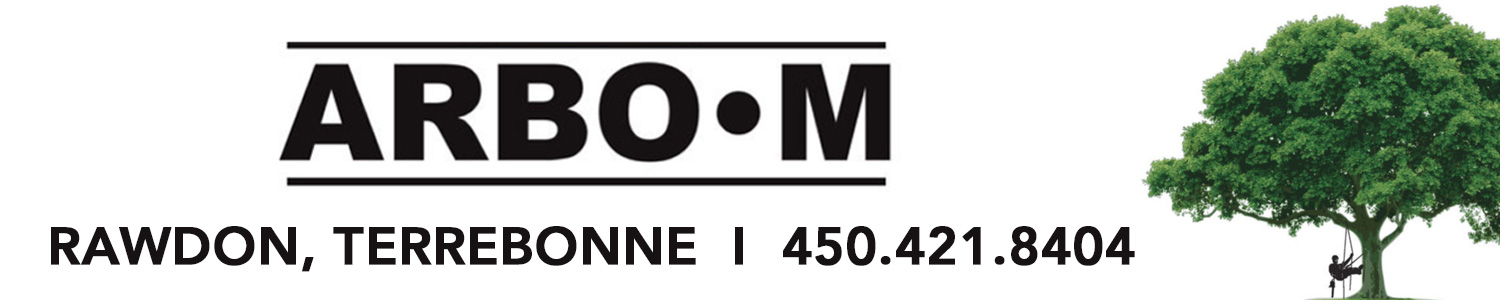 ARBO•M

RAWDON, TERREBONNE I 450.421.8404